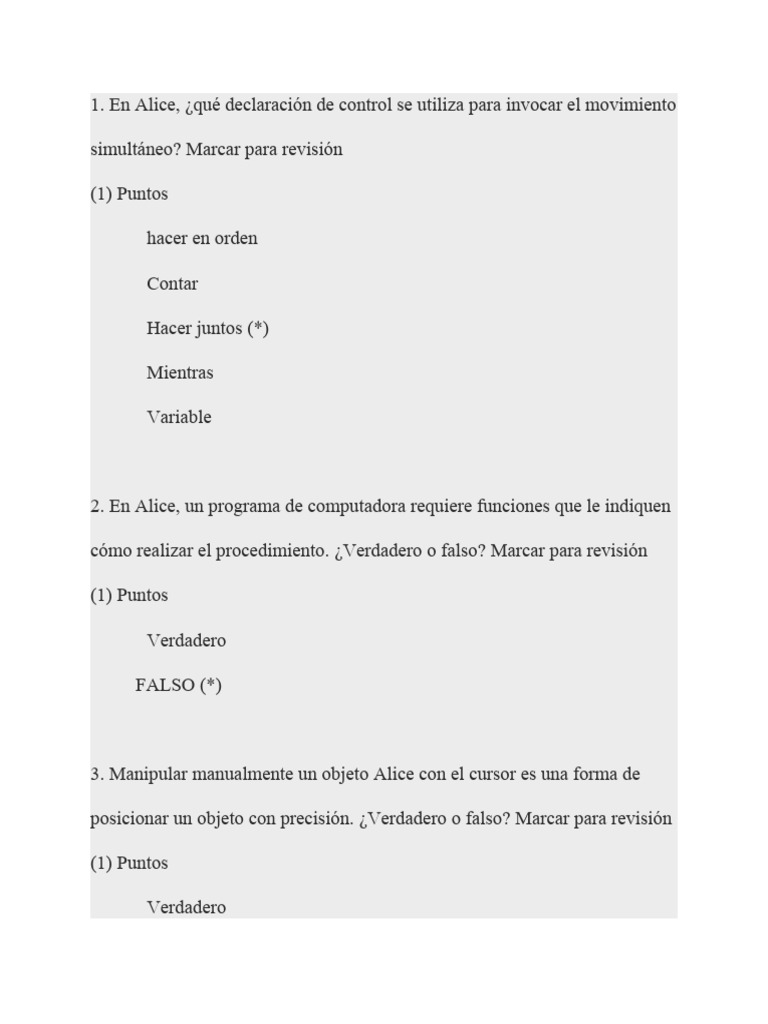 1. En Alice, ¿qué declaración de control se utiliza para invocar el movimiento simultáneo? Marcar para revisión

(1) Puntos

hacer en orden

Contar

Hacer juntos (*)

Mientras

Variable

2. En Alice, un programa de computadora requiere funciones que le indiquen cómo realizar el procedimiento. ¿Verdadero o falso? Marcar para revisión

(1) Puntos

Verdadero

FALSO (*)

3. Manipular manualmente un objeto Alice con el cursor es una forma de posicionar un objeto con precisión. ¿Verdadero o falso? Marcar para revisión

(1) Puntos

Verdadero